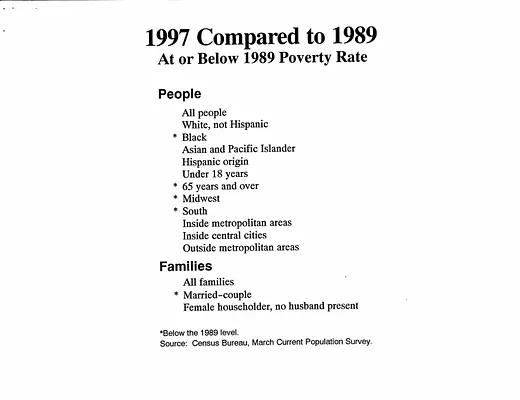 1997 Compared to 1989
At or Below 1989 Poverty Rate

People

All people
White, not Hispanic
* Black
Asian and Pacific Islander
Hispanic origin
Under 18 years
* 65 years and over
* Midwest
* South
Inside metropolitan areas
Inside central cities
Outside metropolitan areas

Families

All families
* Married-couple
Female householder, no husband present

*Below the 1989 level.
Source: Census Bureau, March Current Population Survey.